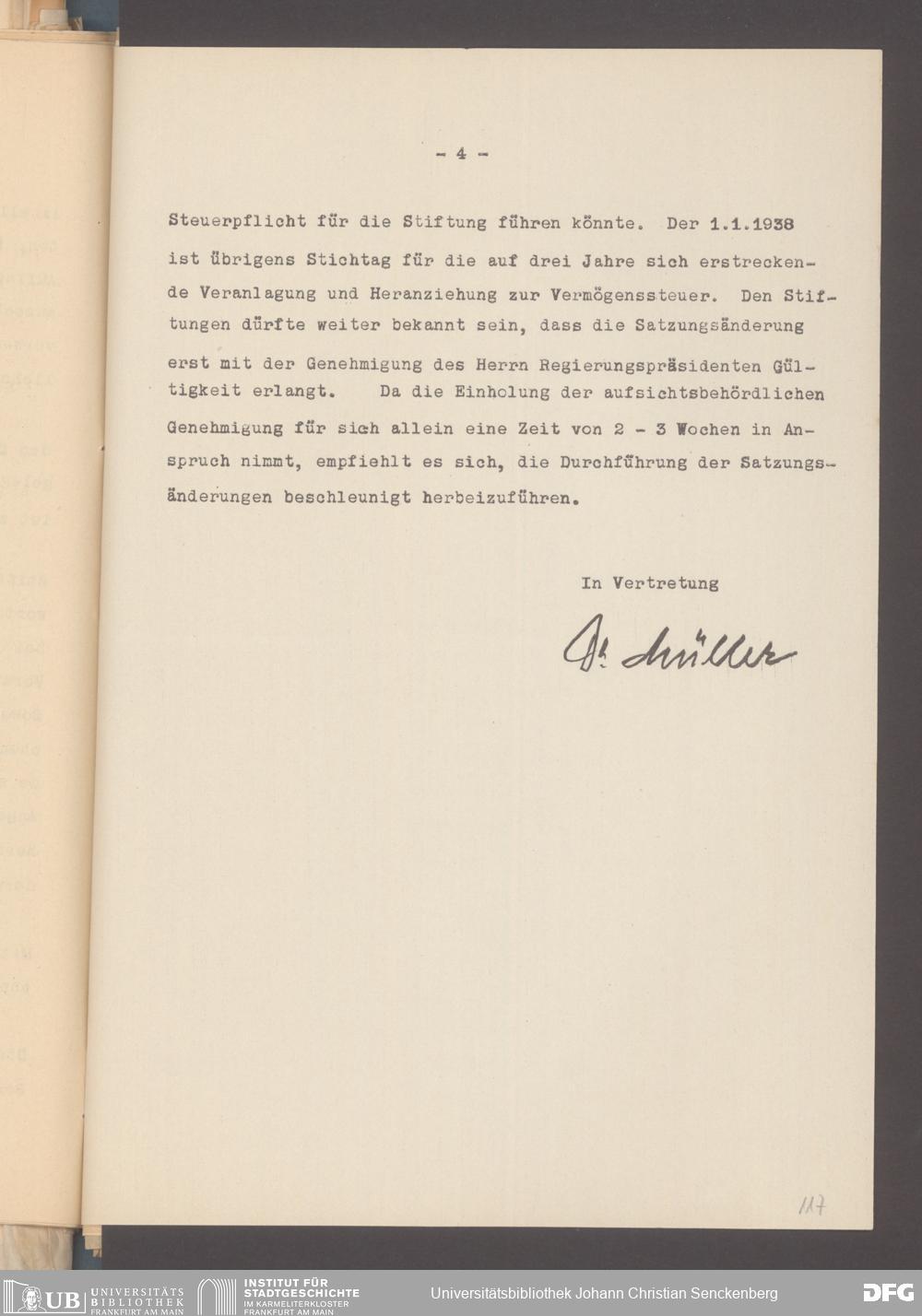 - 4 -

Steuerpflicht für die Stiftung führen könnte. Der 1.1.1938 ist übrigens Stichtag für die auf drei Jahre sich erstreckende Veranlagung und Heranziehung zur Vermögenssteuer. Den Stiftungen dürfte weiter bekannt sein, dass die Satzungsänderung erst mit der Genehmigung des Herrn Regierungspräsidenten Gültigkeit erlangt. Da die Einholung der aufsichtsbehördlichen Genehmigung für sich allein eine Zeit von 2 - 3 Wochen in Anspruch nimmt, empfiehlt es sich, die Durchführung der Satzungsänderungen beschleunigt herbeizuführen.

In Vertretung

Dr. Müller

117

UB UNIVERSITÄTS BIBLIOTHEK FRANKFURT AM MAIN
INSTITUT FÜR STADTGESCHICHTE IM KARMELITERKLOSTER FRANKFURT AM MAIN
Universitätsbibliothek Johann Christian Senckenberg
DFG